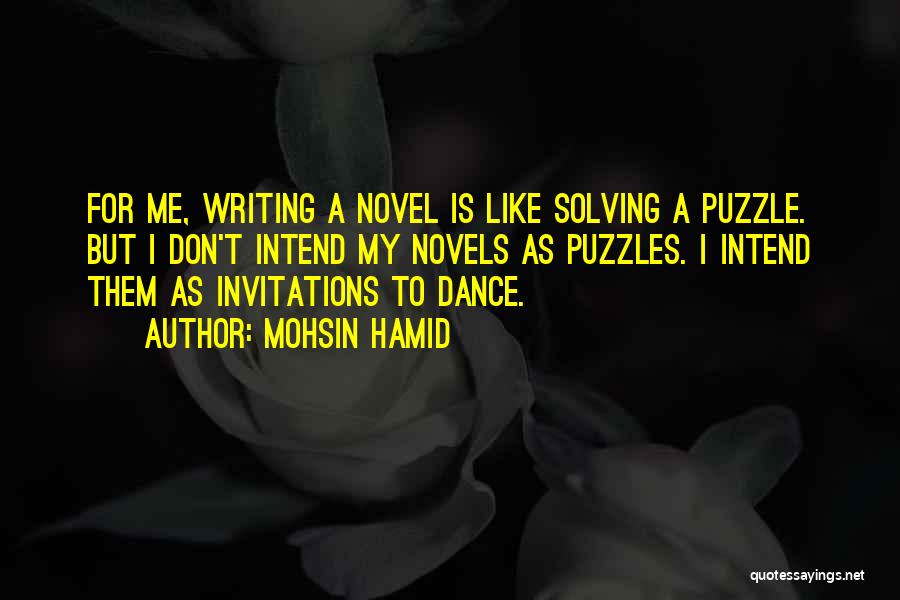 FOR ME, WRITING A NOVEL IS LIKE SOLVING A PUZZLE. BUT I DON'T INTEND MY NOVELS AS PUZZLES. I INTEND THEM AS INVITATIONS TO DANCE.

AUTHOR: MOHSIN HAMID

quotessayings.net